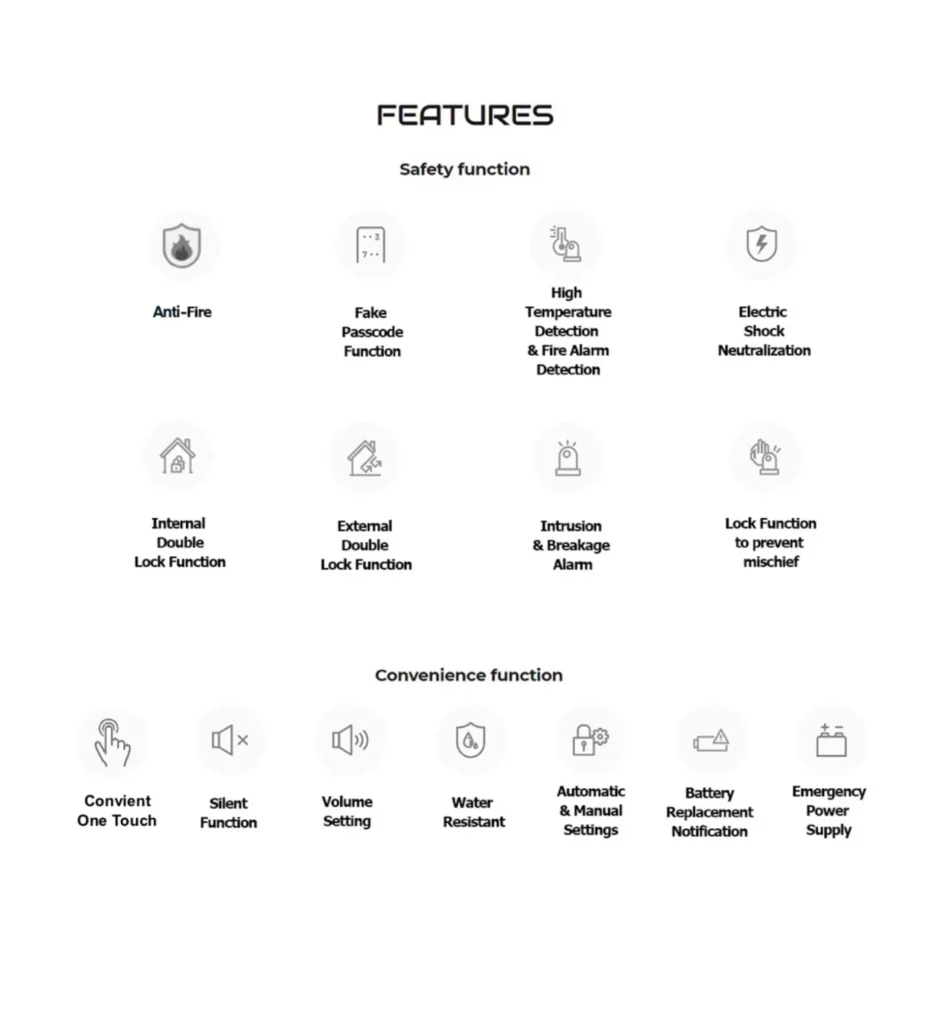 FEATURES

Safety function

Anti-Fire

Fake Passcode Function

High Temperature Detection & Fire Alarm Detection

Electric Shock Neutralization

Internal Double Lock Function

External Double Lock Function

Intrusion & Breakage Alarm

Lock Function to prevent mischief

Convenience function

Convient One Touch

Silent Function

Volume Setting

Water Resistant

Automatic & Manual Settings

Battery Replacement Notification

Emergency Power Supply